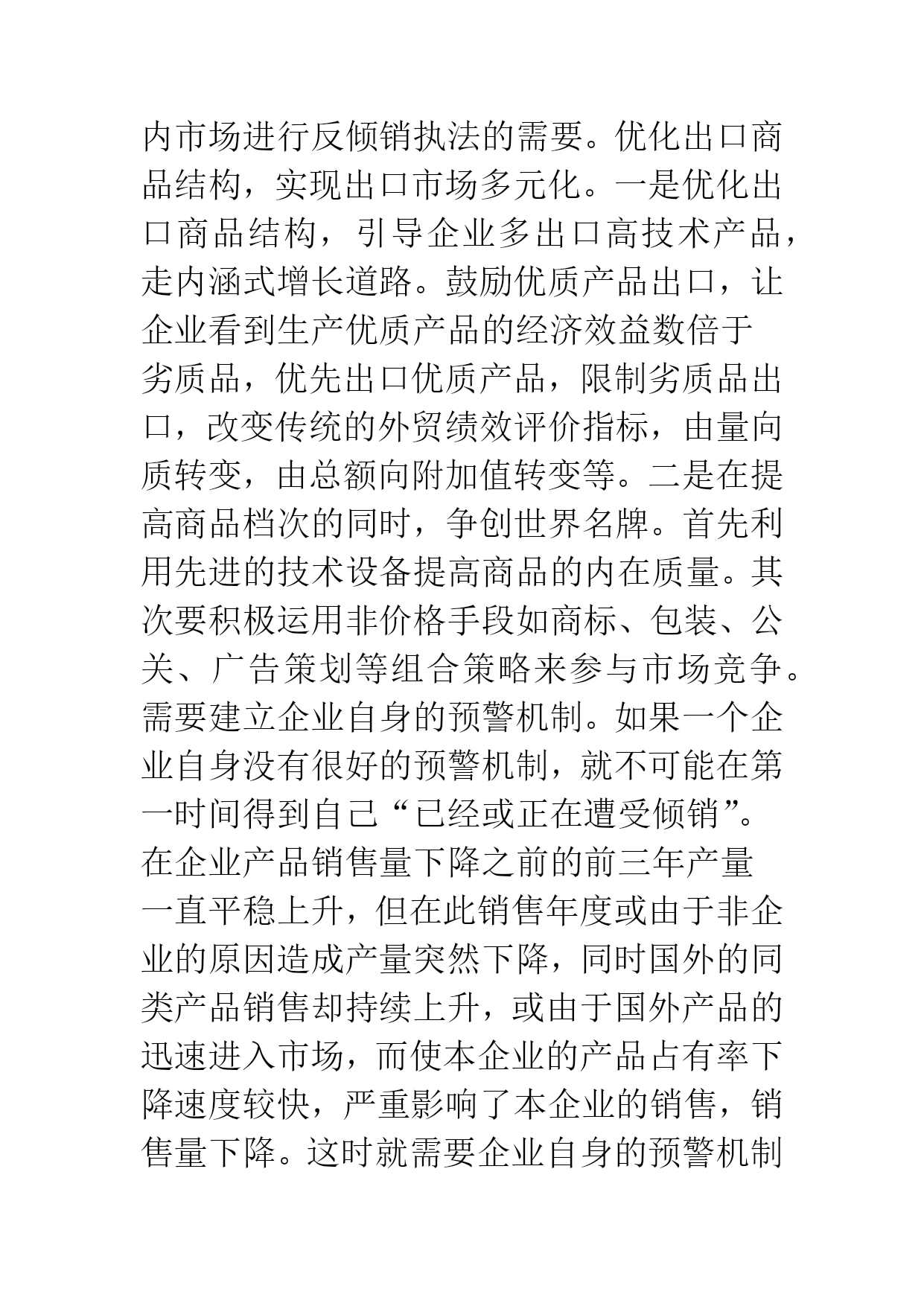 内市场进行反倾销执法的需要。优化出口商品结构，实现出口市场多元化。一是优化出口商品结构，引导企业多出口高技术产品，走内涵式增长道路。鼓励优质产品出口，让企业看到生产优质产品的经济效益数倍于劣质品，优先出口优质产品，限制劣质品出口，改变传统的外贸绩效评价指标，由量向质转变，由总额向附加值转变等。二是在提高商品档次的同时，争创世界名牌。首先利用先进的技术设备提高商品的内在质量。其次要积极运用非价格手段如商标、包装、公关、广告策划等组合策略来参与市场竞争。需要建立企业自身的预警机制。如果一个企业自身没有很好的预警机制，就不可能在第一时间得到自己“已经或正在遭受倾销”。在企业产品销售量下降之前的前三年产量一直平稳上升，但在此销售年度或由于非企业的原因造成产量突然下降，同时国外的同类产品销售却持续上升，或由于国外产品的迅速进入市场，而使本企业的产品占有率下降速度较快，严重影响了本企业的销售，销售量下降。这时就需要企业自身的预警机制